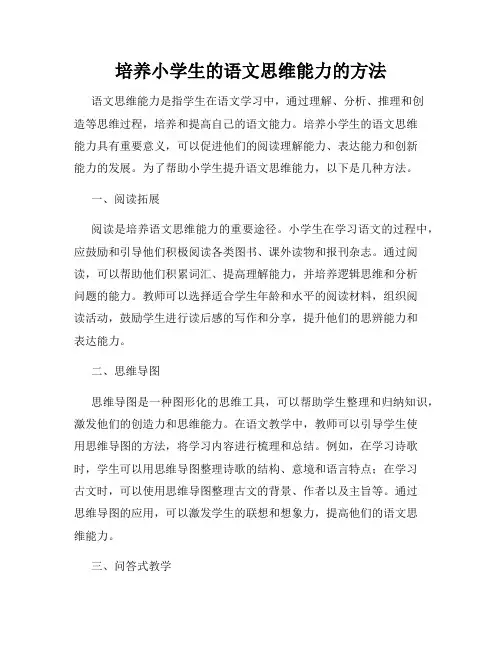 培养小学生的语文思维能力的方法

语文思维能力是指学生在语文学习中，通过理解、分析、推理和创造等思维过程，培养和提高自己的语文能力。培养小学生的语文思维能力具有重要意义，可以促进他们的阅读理解能力、表达能力和创新能力的发展。为了帮助小学生提升语文思维能力，以下是几种方法。

一、阅读拓展

阅读是培养语文思维能力的重要途径。小学生在学习语文的过程中，应鼓励和引导他们积极阅读各类图书、课外读物和报刊杂志。通过阅读，可以帮助他们积累词汇、提高理解能力，并培养逻辑思维和分析问题的能力。教师可以选择适合学生年龄和水平的阅读材料，组织阅读活动，鼓励学生进行读后感的写作和分享，提升他们的思辨能力和表达能力。

二、思维导图

思维导图是一种图形化的思维工具，可以帮助学生整理和归纳知识，激发他们的创造力和思维能力。在语文教学中，教师可以引导学生使用思维导图的方法，将学习内容进行梳理和总结。例如，在学习诗歌时，学生可以用思维导图整理诗歌的结构、意境和语言特点；在学习古文时，可以使用思维导图整理古文的背景、作者以及主旨等。通过思维导图的应用，可以激发学生的联想和想象力，提高他们的语文思维能力。

三、问答式教学